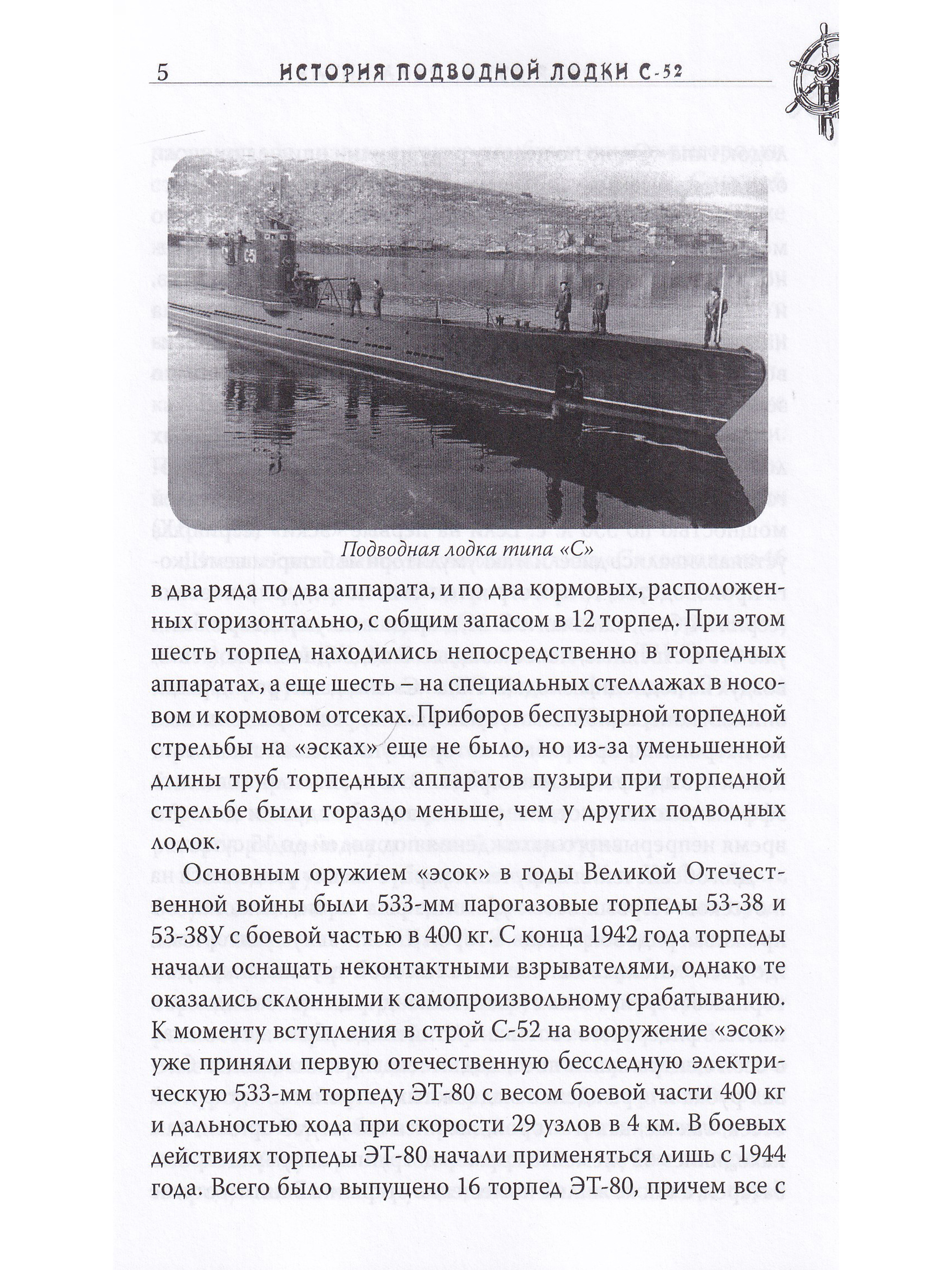 5 ИСТОРИЯ ПОДВОДНОЙ ЛОДКИ С-52

Подводная лодка типа «С»

в два ряда по два аппарата, и по два кормовых, расположенных горизонтально, с общим запасом в 12 торпед. При этом шесть торпед находились непосредственно в торпедных аппаратах, а еще шесть – на специальных стеллажах в носовом и кормовом отсеках. Приборов беспузырной торпедной стрельбы на «эсках» еще не было, но из-за уменьшенной длины труб торпедных аппаратов пузыри при торпедной стрельбе были гораздо меньше, чем у других подводных лодок.

Основным оружием «эсок» в годы Великой Отечественной войны были 533-мм парогазовые торпеды 53-38 и 53-38У с боевой частью в 400 кг. С конца 1942 года торпеды начали оснащать неконтактными взрывателями, однако те оказались склонными к самопроизвольному срабатыванию. К моменту вступления в строй С-52 на вооружение «эсок» уже приняли первую отечественную бесследную электрическую 533-мм торпеду ЭТ-80 с весом боевой части 400 кг и дальностью хода при скорости 29 узлов в 4 км. В боевых действиях торпеды ЭТ-80 начали применяться лишь с 1944 года. Всего было выпущено 16 торпед ЭТ-80, причем все с